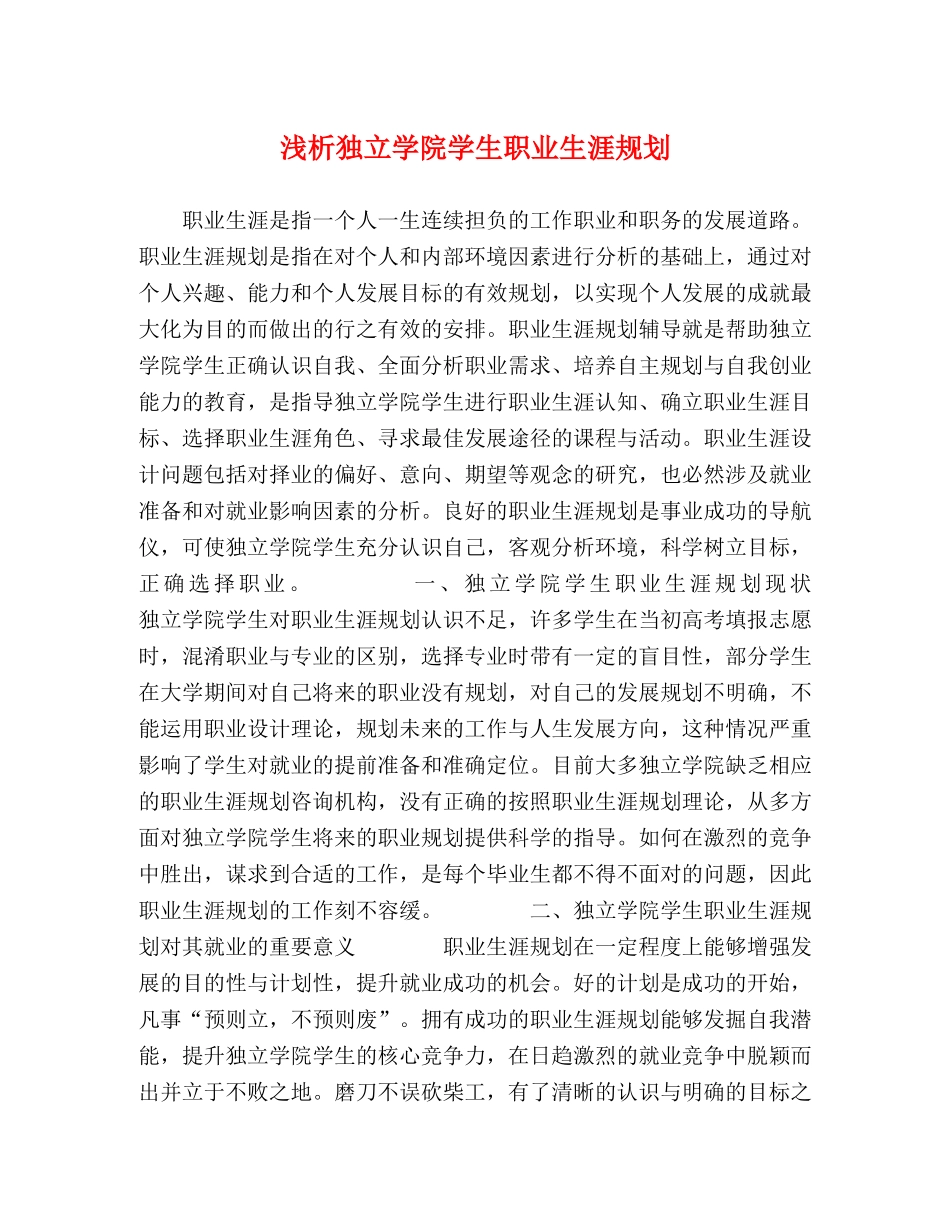 浅析独立学院学生职业生涯规划

职业生涯是指一个人一生连续担负的工作职业和职务的发展道路。职业生涯规划是指在对个人和内部环境因素进行分析的基础上，通过对个人兴趣、能力和个人发展目标的有效规划，以实现个人发展的成就最大化为目的而做出的行之有效的安排。职业生涯规划辅导就是帮助独立学院学生正确认识自我、全面分析职业需求、培养自主规划与自我创业能力的教育，是指导独立学院学生进行职业生涯认知、确立职业生涯目标、选择职业生涯角色、寻求最佳发展途径的课程与活动。职业生涯设计问题包括对择业的偏好、意向、期望等观念的研究，也必然涉及就业准备和对就业影响因素的分析。良好的职业生涯规划是事业成功的导航仪，可使独立学院学生充分认识自己，客观分析环境，科学树立目标，正确选择职业。 一、独立学院学生职业生涯规划现状 独立学院学生对职业生涯规划认识不足，许多学生在当初高考填报志愿时，混淆职业与专业的区别，选择专业时带有一定的盲目性，部分学生在大学期间对自己将来的职业没有规划，对自己的发展规划不明确，不能运用职业设计理论，规划未来的工作与人生发展方向，这种情况严重影响了学生对就业的提前准备和准确定位。目前大多独立学院缺乏相应的职业生涯规划咨询机构，没有正确的按照职业生涯规划理论，从多方面对独立学院学生将来的职业规划提供科学的指导。如何在激烈的竞争中胜出，谋求到合适的工作，是每个毕业生都不得不面对的问题，因此职业生涯规划的工作刻不容缓。 二、独立学院学生职业生涯规划对其就业的重要意义 职业生涯规划在一定程度上能够增强发展的目的性与计划性，提升就业成功的机会。好的计划是成功的开始，凡事“预则立，不预则废”。拥有成功的职业生涯规划能够发掘自我潜能，提升独立学院学生的核心竞争力，在日趋激烈的就业竞争中脱颖而出并立于不败之地。磨刀不误砍柴工，有了清晰的认识与明确的目标之